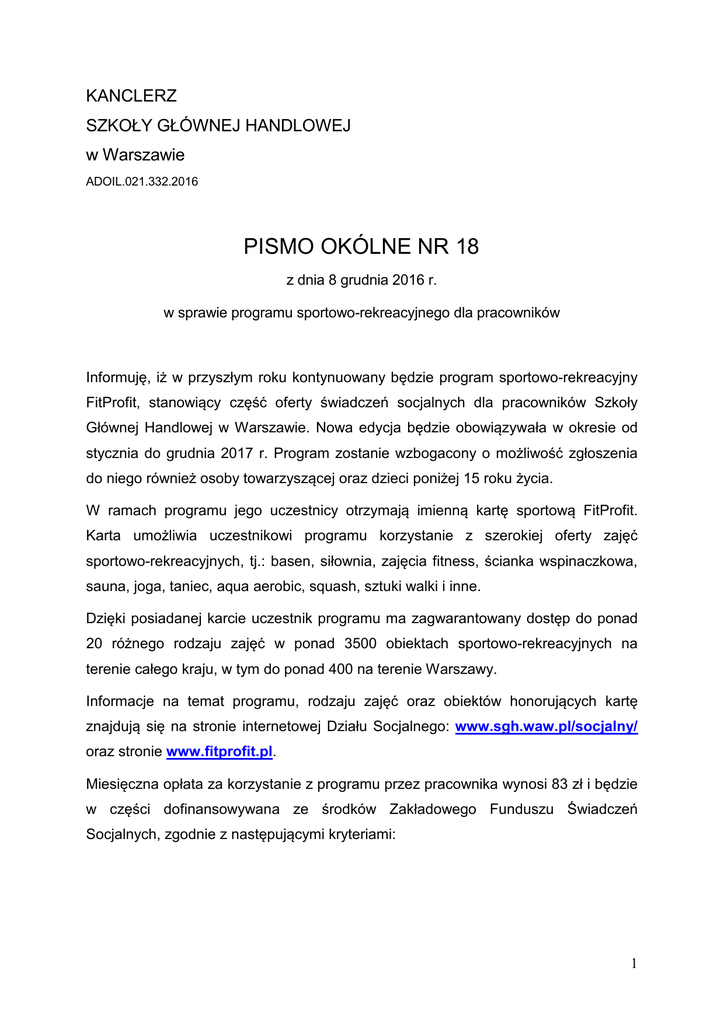 KANCLERZ
SZKOŁY GŁÓWNEJ HANDLOWEJ
w Warszawie
ADOIL.021.332.2016

PISMO OKÓLNE NR 18
z dnia 8 grudnia 2016 r.
w sprawie programu sportowo-rekreacyjnego dla pracowników

Informuję, iż w przyszłym roku kontynuowany będzie program sportowo-rekreacyjny FitProfit, stanowiący część oferty świadczeń socjalnych dla pracowników Szkoły Głównej Handlowej w Warszawie. Nowa edycja będzie obowiązywała w okresie od stycznia do grudnia 2017 r. Program zostanie wzbogacony o możliwość zgłoszenia do niego również osoby towarzyszącej oraz dzieci poniżej 15 roku życia.

W ramach programu jego uczestnicy otrzymają imienną kartę sportową FitProfit. Karta umożliwia uczestnikowi programu korzystanie z szerokiej oferty zajęć sportowo-rekreacyjnych, tj.: basen, siłownia, zajęcia fitness, ścianka wspinaczkowa, sauna, joga, taniec, aqua aerobic, squash, sztuki walki i inne.

Dzięki posiadanej karcie uczestnik programu ma zagwarantowany dostęp do ponad 20 różnego rodzaju zajęć w ponad 3500 obiektach sportowo-rekreacyjnych na terenie całego kraju, w tym do ponad 400 na terenie Warszawy.

Informacje na temat programu, rodzaju zajęć oraz obiektów honorujących kartę znajdują się na stronie internetowej Działu Socjalnego: www.sgh.waw.pl/socjalny/ oraz stronie www.fitprofit.pl.

Miesięczna opłata za korzystanie z programu przez pracownika wynosi 83 zł i będzie w części dofinansowywana ze środków Zakładowego Funduszu Świadczeń Socjalnych, zgodnie z następującymi kryteriami:

1